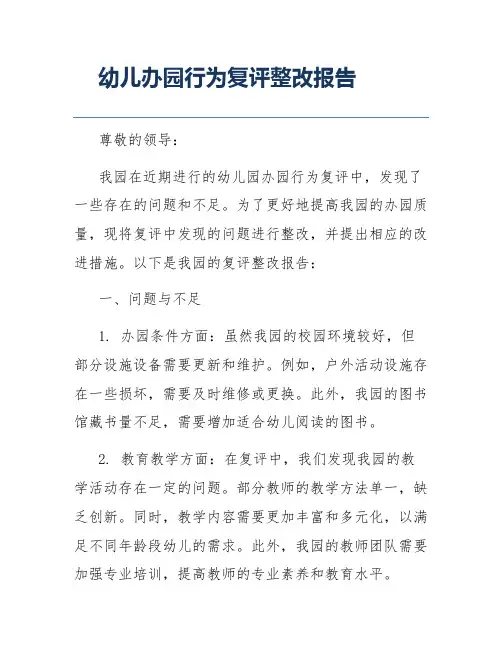 幼儿办园行为复评整改报告

尊敬的领导：

我园在近期进行的幼儿园办园行为复评中，发现了一些存在的问题和不足。为了更好地提高我园的办园质量，现将复评中发现的问题进行整改，并提出相应的改进措施。以下是我园的复评整改报告：

一、问题与不足

1. 办园条件方面：虽然我园的校园环境较好，但部分设施设备需要更新和维护。例如，户外活动设施存在一些损坏，需要及时维修或更换。此外，我园的图书馆藏书量不足，需要增加适合幼儿阅读的图书。

2. 教育教学方面：在复评中，我们发现我园的教学活动存在一定的问题。部分教师的教学方法单一，缺乏创新。同时，教学内容需要更加丰富和多元化，以满足不同年龄段幼儿的需求。此外，我园的教师团队需要加强专业培训，提高教师的专业素养和教育水平。